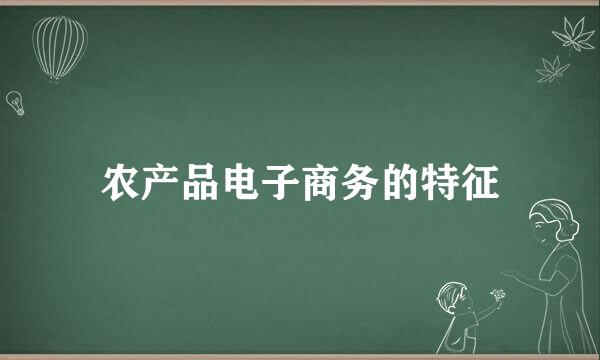 农产品电子商务的特征